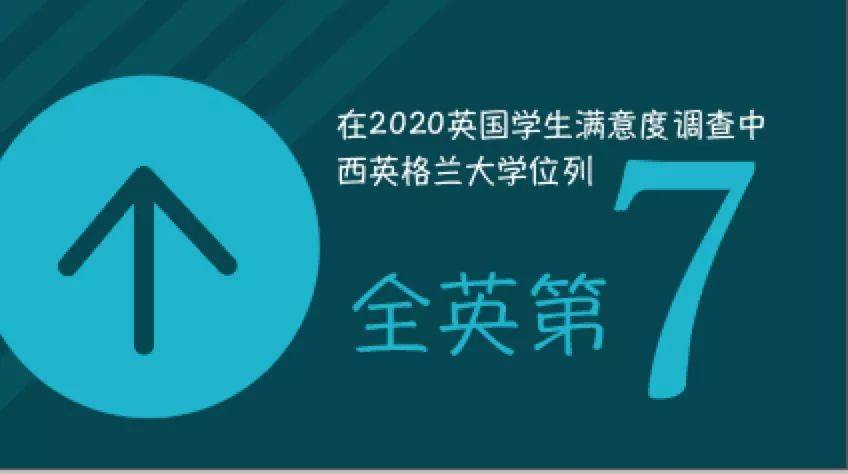 在2020英国学生满意度调查中
西英格兰大学位列

全英第7